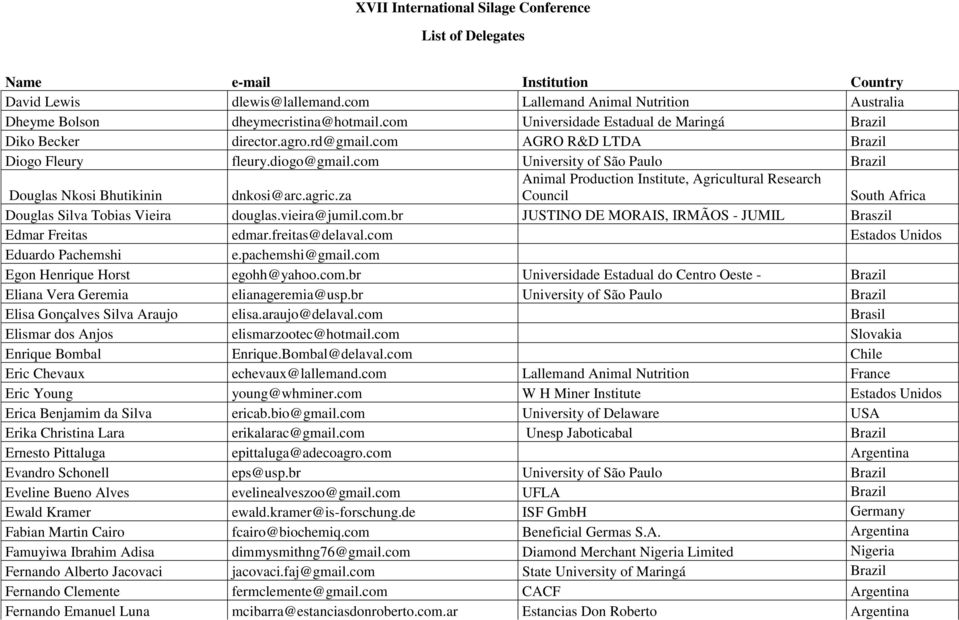 XVII International Silage Conference

List of Delegates

| Name | e-mail | Institution | Country |
|---|---|---|---|
| David Lewis | dlewis@lallemand.com | Lallemand Animal Nutrition | Australia |
| Dheyme Bolson | dheymecristina@hotmail.com | Universidade Estadual de Maringá | Brazil |
| Diko Becker | director.agro.rd@gmail.com | AGRO R&D LTDA | Brazil |
| Diogo Fleury | fleury.diogo@gmail.com | University of São Paulo | Brazil |
| Douglas Nkosi Bhutikinin | dnkosi@arc.agric.za | Animal Production Institute, Agricultural Research Council | South Africa |
| Douglas Silva Tobias Vieira | douglas.vieira@jumil.com.br | JUSTINO DE MORAIS, IRMÃOS - JUMIL | Braszil |
| Edmar Freitas | edmar.freitas@delaval.com | | Estados Unidos |
| Eduardo Pachemshi | e.pachemshi@gmail.com | | |
| Egon Henrique Horst | egohh@yahoo.com.br | Universidade Estadual do Centro Oeste - | Brazil |
| Eliana Vera Geremia | elianageremia@usp.br | University of São Paulo | Brazil |
| Elisa Gonçalves Silva Araujo | elisa.araujo@delaval.com | | Brasil |
| Elismar dos Anjos | elismarzootec@hotmail.com | | Slovakia |
| Enrique Bombal | Enrique.Bombal@delaval.com | | Chile |
| Eric Chevaux | echevaux@lallemand.com | Lallemand Animal Nutrition | France |
| Eric Young | young@whminer.com | W H Miner Institute | Estados Unidos |
| Erica Benjamim da Silva | ericab.bio@gmail.com | University of Delaware | USA |
| Erika Christina Lara | erikalarac@gmail.com | Unesp Jaboticabal | Brazil |
| Ernesto Pittaluga | epittaluga@adecoagro.com | | Argentina |
| Evandro Schonell | eps@usp.br | University of São Paulo | Brazil |
| Eveline Bueno Alves | evelinealveszoo@gmail.com | UFLA | Brazil |
| Ewald Kramer | ewald.kramer@is-forschung.de | ISF GmbH | Germany |
| Fabian Martin Cairo | fcairo@biochemiq.com | Beneficial Germas S.A. | Argentina |
| Famuyiwa Ibrahim Adisa | dimmysmithng76@gmail.com | Diamond Merchant Nigeria Limited | Nigeria |
| Fernando Alberto Jacovaci | jacovaci.faj@gmail.com | State University of Maringá | Brazil |
| Fernando Clemente | fermclemente@gmail.com | CACF | Argentina |
| Fernando Emanuel Luna | mcibarra@estanciasdonroberto.com.ar | Estancias Don Roberto | Argentina |